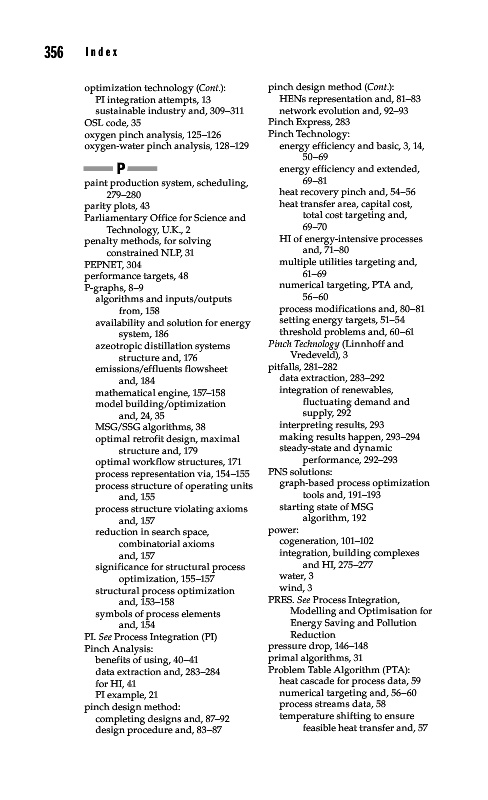 356 Index

optimization technology (Cont.):
PI integration attempts, 13
sustainable industry and, 309–311
OSL code, 35
oxygen pinch analysis, 125–126
oxygen-water pinch analysis, 128–129

P

paint production system, scheduling, 279–280
parity plots, 43
Parliamentary Office for Science and Technology, U.K., 2
penalty methods, for solving constrained NLP, 31
PEPNET, 304
performance targets, 48
P-graphs, 8–9
algorithms and inputs/outputs from, 158
availability and solution for energy system, 186
azeotropic distillation systems structure and, 176
emissions/effluents flowsheet and, 184
mathematical engine, 157–158
model building/optimization and, 24, 35
MSG/SSG algorithms, 38
optimal retrofit design, maximal structure and, 179
optimal workflow structures, 171
process representation via, 154–155
process structure of operating units and, 155
process structure violating axioms and, 157
reduction in search space, combinatorial axioms and, 157
significance for structural process optimization, 155–157
structural process optimization and, 153–158
symbols of process elements and, 154
PI. See Process Integration (PI)
Pinch Analysis:
benefits of using, 40–41
data extraction and, 283–284
for HI, 41
PI example, 21
pinch design method:
completing designs and, 87–92
design procedure and, 83–87

pinch design method (Cont.):
HENs representation and, 81–83
network evolution and, 92–93
Pinch Express, 283
Pinch Technology:
energy efficiency and basic, 3, 14, 50–69
energy efficiency and extended, 69–81
heat recovery pinch and, 54–56
heat transfer area, capital cost, total cost targeting and, 69–70
HI of energy-intensive processes and, 71–80
multiple utilities targeting and, 61–69
numerical targeting, PTA and, 56–60
process modifications and, 80–81
setting energy targets, 51–54
threshold problems and, 60–61
Pinch Technology (Linnhoff and Vredeveld), 3
pitfalls, 281–282
data extraction, 283–292
integration of renewables, fluctuating demand and supply, 292
interpreting results, 293
making results happen, 293–294
steady-state and dynamic performance, 292–293
PNS solutions:
graph-based process optimization tools and, 191–193
starting state of MSG algorithm, 192
power:
cogeneration, 101–102
integration, building complexes and HI, 275–277
water, 3
wind, 3
PRES. See Process Integration, Modelling and Optimisation for Energy Saving and Pollution Reduction
pressure drop, 146–148
primal algorithms, 31
Problem Table Algorithm (PTA):
heat cascade for process data, 59
numerical targeting and, 56–60
process streams data, 58
temperature shifting to ensure feasible heat transfer and, 57